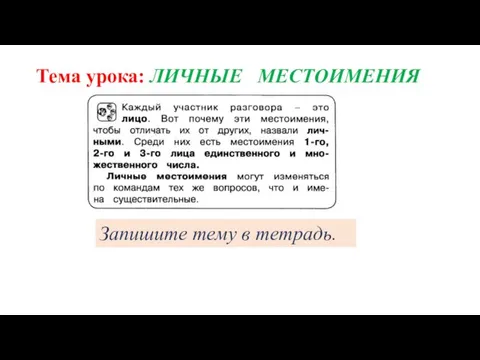 Тема урока: ЛИЧНЫЕ МЕСТОИМЕНИЯ

Каждый участник разговора – это лицо. Вот почему эти местоимения, чтобы отличать их от других, назвали личными. Среди них есть местоимения 1-го, 2-го и 3-го лица единственного и множественного числа.

Личные местоимения могут изменяться по командам тех же вопросов, что и имена существительные.

Запишите тему в тетрадь.